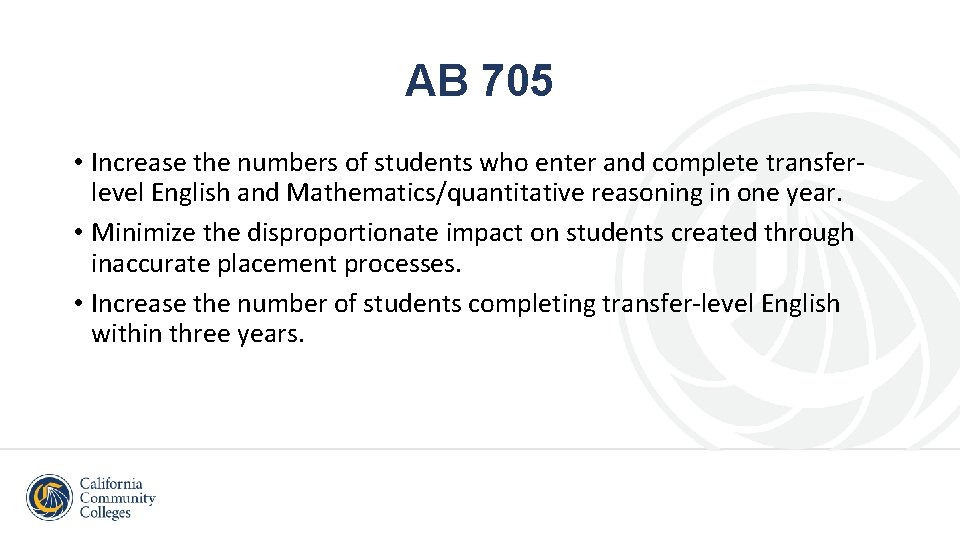 AB 705

• Increase the numbers of students who enter and complete transfer-level English and Mathematics/quantitative reasoning in one year.
• Minimize the disproportionate impact on students created through inaccurate placement processes.
• Increase the number of students completing transfer-level English within three years.

California Community Colleges